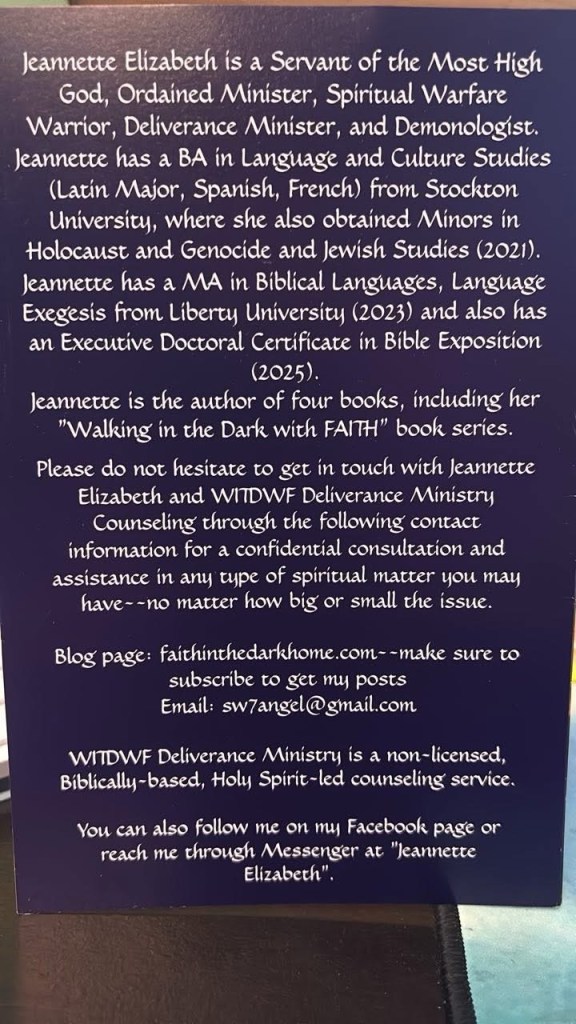 Jeannette Elizabeth is a Servant of the Most High God, Ordained Minister, Spiritual Warfare Warrior, Deliverance Minister, and Demonologist. Jeannette has a BA in Language and Culture Studies (Latin Major, Spanish, French) from Stockton University, where she also obtained Minors in Holocaust and Genocide and Jewish Studies (2021). Jeannette has a MA in Biblical Languages, Language Exegesis from Liberty University (2023) and also has an Executive Doctoral Certificate in Bible Exposition (2025).

Jeannette is the author of four books, including her "Walking in the Dark with FAITH" book series.

Please do not hesitate to get in touch with Jeannette Elizabeth and WITDWF Deliverance Ministry Counseling through the following contact information for a confidential consultation and assistance in any type of spiritual matter you may have--no matter how big or small the issue.

Blog page: faithinthedarkhome.com--make sure to subscribe to get my posts
Email: sw7angel@gmail.com

WITDWF Deliverance Ministry is a non-licensed, Biblically-based, Holy Spirit-led counseling service.

You can also follow me on my Facebook page or reach me through Messenger at "Jeannette Elizabeth".